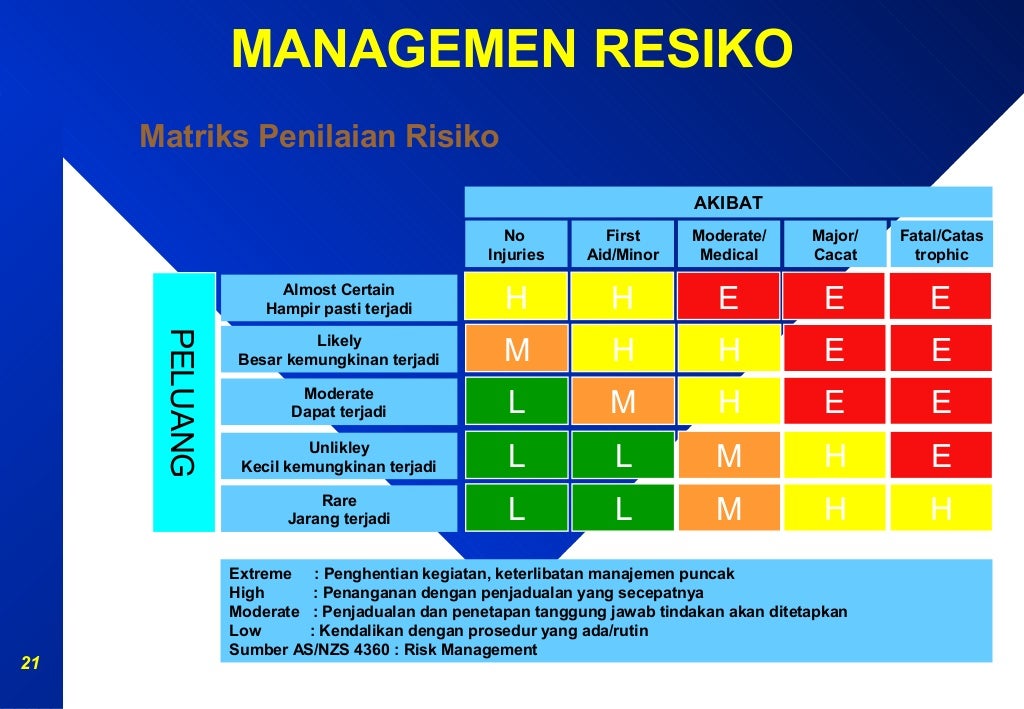 MANAGEMEN RESIKO

Matriks Penilaian Risiko

AKIBAT

PELUANG

| | No Injuries | First Aid/Minor | Moderate/ Medical | Major/ Cacat | Fatal/Catas trophic |
|---|---|---|---|---|---|
| Almost Certain Hampir pasti terjadi | H | H | E | E | E |
| Likely Besar kemungkinan terjadi | M | H | H | E | E |
| Moderate Dapat terjadi | L | M | H | E | E |
| Unlikley Kecil kemungkinan terjadi | L | L | M | H | E |
| Rare Jarang terjadi | L | L | M | H | H |

Extreme : Penghentian kegiatan, keterlibatan manajemen puncak
High : Penanganan dengan penjadualan yang secepatnya
Moderate : Penjadualan dan penetapan tanggung jawab tindakan akan ditetapkan
Low : Kendalikan dengan prosedur yang ada/rutin
Sumber AS/NZS 4360 : Risk Management

21